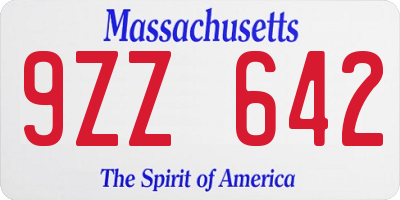 Massachusetts

9ZZ 642

The Spirit of America